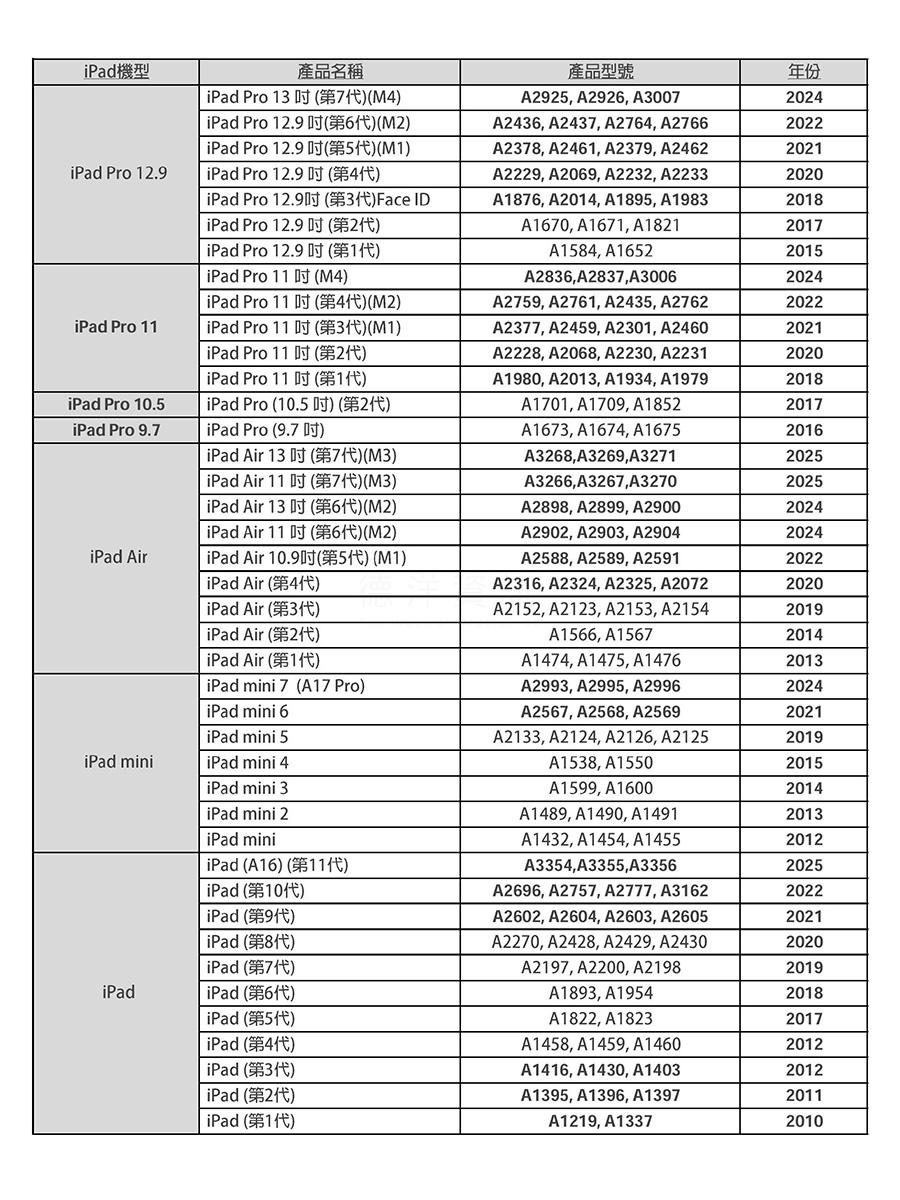 | iPad機型 | 產品名稱 | 產品型號 | 年份 |
|---|---|---|---|
| iPad Pro 12.9 | iPad Pro 13 吋 (第7代)(M4) | A2925, A2926, A3007 | 2024 |
| | iPad Pro 12.9 吋(第6代)(M2) | A2436, A2437, A2764, A2766 | 2022 |
| | iPad Pro 12.9 吋(第5代)(M1) | A2378, A2461, A2379, A2462 | 2021 |
| | iPad Pro 12.9 吋 (第4代) | A2229, A2069, A2232, A2233 | 2020 |
| | iPad Pro 12.9吋 (第3代)Face ID | A1876, A2014, A1895, A1983 | 2018 |
| | iPad Pro 12.9 吋 (第2代) | A1670, A1671, A1821 | 2017 |
| | iPad Pro 12.9 吋 (第1代) | A1584, A1652 | 2015 |
| iPad Pro 11 | iPad Pro 11 吋 (M4) | A2836,A2837,A3006 | 2024 |
| | iPad Pro 11 吋 (第4代)(M2) | A2759, A2761, A2435, A2762 | 2022 |
| | iPad Pro 11 吋 (第3代)(M1) | A2377, A2459, A2301, A2460 | 2021 |
| | iPad Pro 11 吋 (第2代) | A2228, A2068, A2230, A2231 | 2020 |
| | iPad Pro 11 吋 (第1代) | A1980, A2013, A1934, A1979 | 2018 |
| iPad Pro 10.5 | iPad Pro (10.5 吋) (第2代) | A1701, A1709, A1852 | 2017 |
| iPad Pro 9.7 | iPad Pro (9.7 吋) | A1673, A1674, A1675 | 2016 |
| iPad Air | iPad Air 13 吋 (第7代)(M3) | A3268,A3269,A3271 | 2025 |
| | iPad Air 11 吋 (第7代)(M3) | A3266,A3267,A3270 | 2025 |
| | iPad Air 13 吋 (第6代)(M2) | A2898, A2899, A2900 | 2024 |
| | iPad Air 11 吋 (第6代)(M2) | A2902, A2903, A2904 | 2024 |
| | iPad Air 10.9吋(第5代) (M1) | A2588, A2589, A2591 | 2022 |
| | iPad Air (第4代) | A2316, A2324, A2325, A2072 | 2020 |
| | iPad Air (第3代) | A2152, A2123, A2153, A2154 | 2019 |
| | iPad Air (第2代) | A1566, A1567 | 2014 |
| | iPad Air (第1代) | A1474, A1475, A1476 | 2013 |
| iPad mini | iPad mini 7 (A17 Pro) | A2993, A2995, A2996 | 2024 |
| | iPad mini 6 | A2567, A2568, A2569 | 2021 |
| | iPad mini 5 | A2133, A2124, A2126, A2125 | 2019 |
| | iPad mini 4 | A1538, A1550 | 2015 |
| | iPad mini 3 | A1599, A1600 | 2014 |
| | iPad mini 2 | A1489, A1490, A1491 | 2013 |
| | iPad mini | A1432, A1454, A1455 | 2012 |
| iPad | iPad (A16) (第11代) | A3354,A3355,A3356 | 2025 |
| | iPad (第10代) | A2696, A2757, A2777, A3162 | 2022 |
| | iPad (第9代) | A2602, A2604, A2603, A2605 | 2021 |
| | iPad (第8代) | A2270, A2428, A2429, A2430 | 2020 |
| | iPad (第7代) | A2197, A2200, A2198 | 2019 |
| | iPad (第6代) | A1893, A1954 | 2018 |
| | iPad (第5代) | A1822, A1823 | 2017 |
| | iPad (第4代) | A1458, A1459, A1460 | 2012 |
| | iPad (第3代) | A1416, A1430, A1403 | 2012 |
| | iPad (第2代) | A1395, A1396, A1397 | 2011 |
| | iPad (第1代) | A1219, A1337 | 2010 |